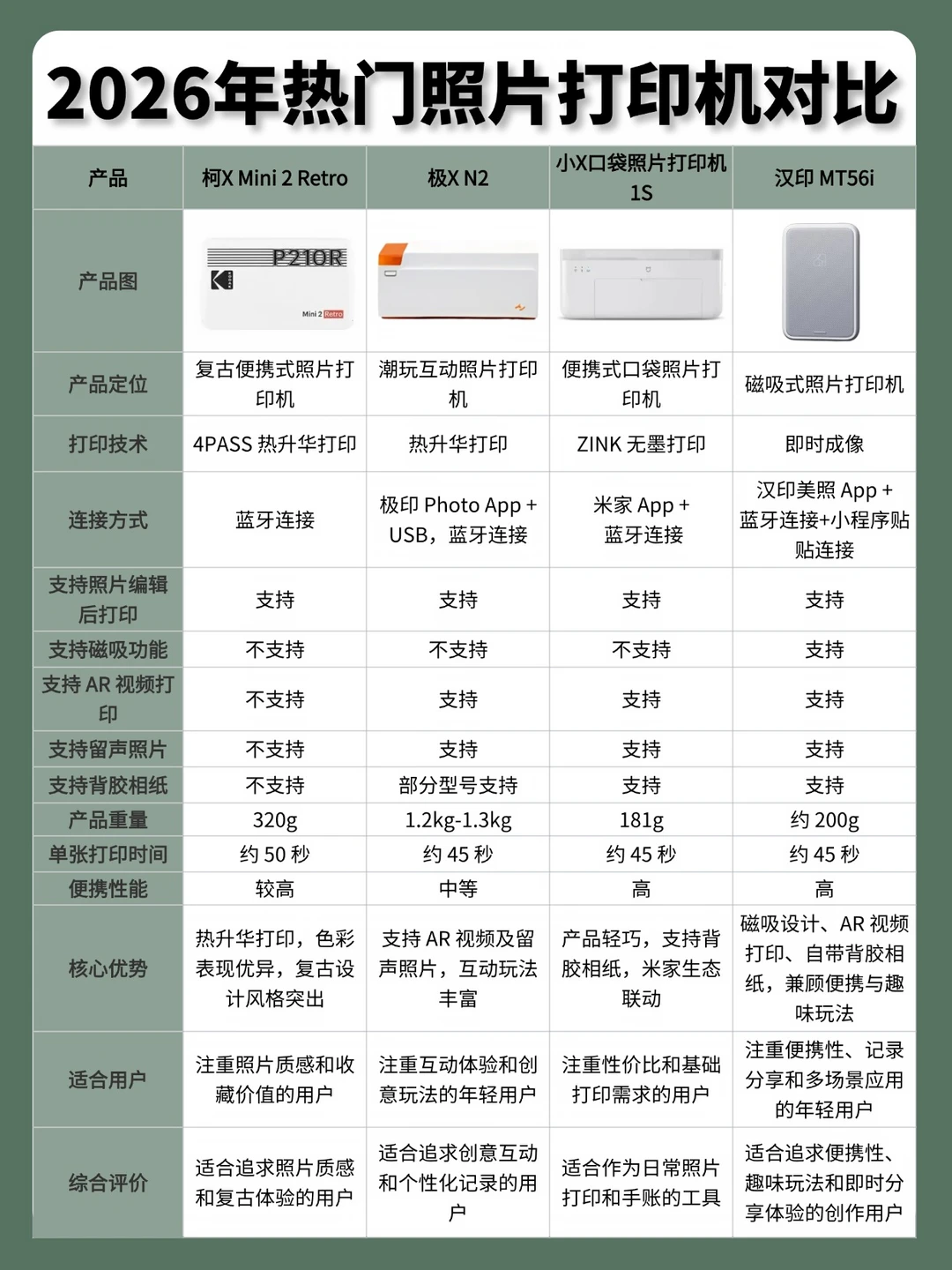 2026年热门照片打印机对比

| 产品 | 柯X Mini 2 Retro | 极X N2 | 小X口袋照片打印机 1S | 汉印 MT56i |
|---|---|---|---|---|
| 产品图 | P210R Mini 2 Retro | | | |
| 产品定位 | 复古便携式照片打印机 | 潮玩互动照片打印机 | 便携式口袋照片打印机 | 磁吸式照片打印机 |
| 打印技术 | 4PASS 热升华打印 | 热升华打印 | ZINK 无墨打印 | 即时成像 |
| 连接方式 | 蓝牙连接 | 极印 Photo App + USB，蓝牙连接 | 米家 App + 蓝牙连接 | 汉印美照 App + 蓝牙连接+小程序贴贴连接 |
| 支持照片编辑后打印 | 支持 | 支持 | 支持 | 支持 |
| 支持磁吸功能 | 不支持 | 不支持 | 不支持 | 支持 |
| 支持 AR 视频打印 | 不支持 | 支持 | 支持 | 支持 |
| 支持留声照片 | 不支持 | 支持 | 支持 | 支持 |
| 支持背胶相纸 | 不支持 | 部分型号支持 | 支持 | 支持 |
| 产品重量 | 320g | 1.2kg-1.3kg | 181g | 约 200g |
| 单张打印时间 | 约 50 秒 | 约 45 秒 | 约 45 秒 | 约 45 秒 |
| 便携性能 | 较高 | 中等 | 高 | 高 |
| 核心优势 | 热升华打印，色彩表现优异，复古设计风格突出 | 支持 AR 视频及留声照片，互动玩法丰富 | 产品轻巧，支持背胶相纸，米家生态联动 | 磁吸设计、AR 视频打印、自带背胶相纸，兼顾便携与趣味玩法 |
| 适合用户 | 注重照片质感和收藏价值的用户 | 注重互动体验和创意玩法的年轻用户 | 注重性价比和基础打印需求的用户 | 注重便携性、记录分享和多场景应用的年轻用户 |
| 综合评价 | 适合追求照片质感和复古体验的用户 | 适合追求创意互动和个性化记录的用户 | 适合作为日常照片打印和手账的工具 | 适合追求便携性、趣味玩法和即时分享体验的创作用户 |